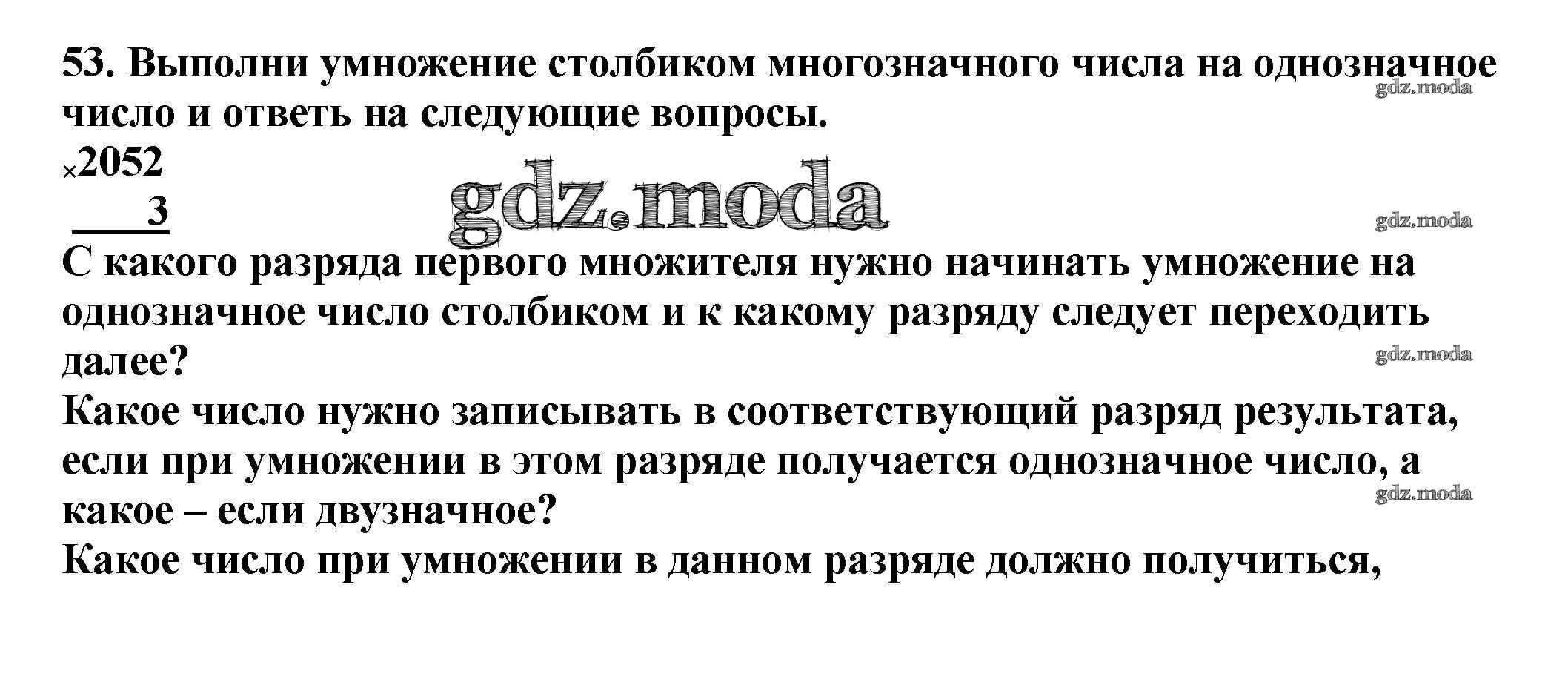 53. Выполни умножение столбиком многозначного числа на однозначное число и ответь на следующие вопросы.

×2052
3

С какого разряда первого множителя нужно начинать умножение на однозначное число столбиком и к какому разряду следует переходить далее?

Какое число нужно записывать в соответствующий разряд результата, если при умножении в этом разряде получается однозначное число, а какое – если двузначное?

Какое число при умножении в данном разряде должно получиться,

gdz.moda